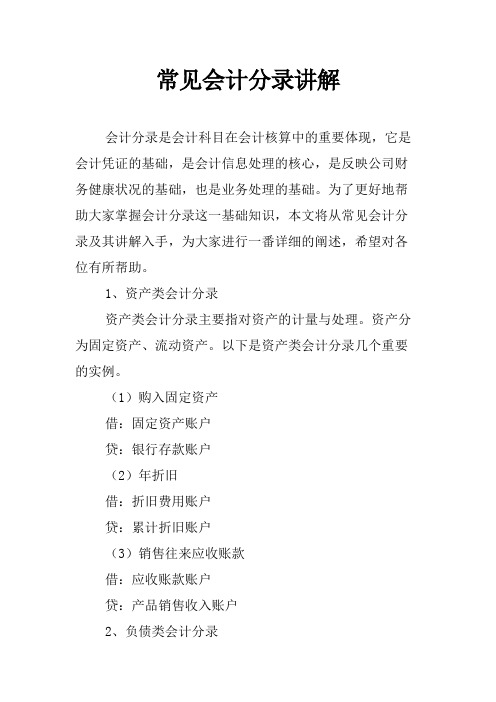 常见会计分录讲解

会计分录是会计科目在会计核算中的重要体现，它是会计凭证的基础，是会计信息处理的核心，是反映公司财务健康状况的基础，也是业务处理的基础。为了更好地帮助大家掌握会计分录这一基础知识，本文将从常见会计分录及其讲解入手，为大家进行一番详细的阐述，希望对各位有所帮助。

1、资产类会计分录

资产类会计分录主要指对资产的计量与处理。资产分为固定资产、流动资产。以下是资产类会计分录几个重要的实例。

（1）购入固定资产

借：固定资产账户

贷：银行存款账户

（2）年折旧

借：折旧费用账户

贷：累计折旧账户

（3）销售往来应收账款

借：应收账款账户

贷：产品销售收入账户

2、负债类会计分录